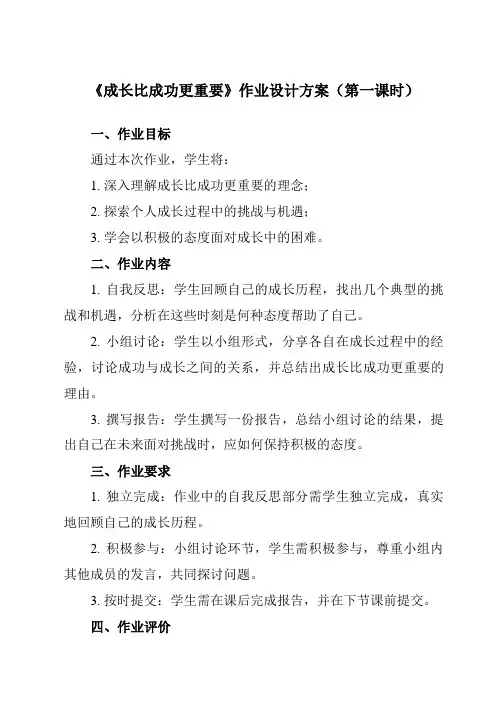 《成长比成功更重要》作业设计方案（第一课时）

一、作业目标

通过本次作业，学生将：

1. 深入理解成长比成功更重要的理念；

2. 探索个人成长过程中的挑战与机遇；

3. 学会以积极的态度面对成长中的困难。

二、作业内容

1. 自我反思：学生回顾自己的成长历程，找出几个典型的挑战和机遇，分析在这些时刻是何种态度帮助了自己。

2. 小组讨论：学生以小组形式，分享各自在成长过程中的经验，讨论成功与成长之间的关系，并总结出成长比成功更重要的理由。

3. 撰写报告：学生撰写一份报告，总结小组讨论的结果，提出自己在未来面对挑战时，应如何保持积极的态度。

三、作业要求

1. 独立完成：作业中的自我反思部分需学生独立完成，真实地回顾自己的成长历程。

2. 积极参与：小组讨论环节，学生需积极参与，尊重小组内其他成员的发言，共同探讨问题。

3. 按时提交：学生需在课后完成报告，并在下节课前提交。

四、作业评价